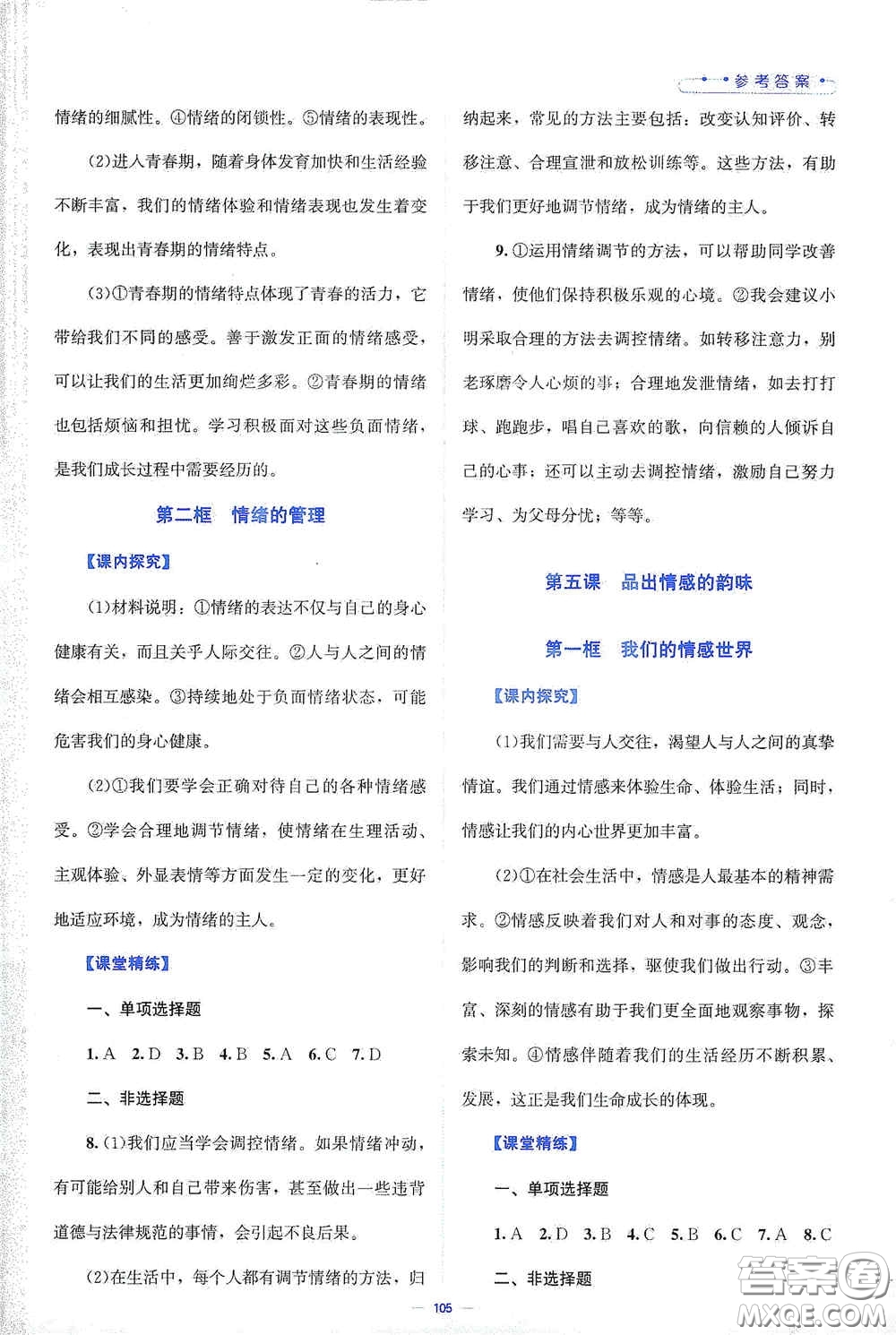 参考答案

情绪的细腻性。④情绪的闭锁性。⑤情绪的表现性。

(2)进入青春期，随着身体发育加快和生活经验不断丰富，我们的情绪体验和情绪表现也发生着变化，表现出青春期的情绪特点。

(3)①青春期的情绪特点体现了青春的活力，它带给我们不同的感受。善于激发正面的情绪感受，可以让我们的生活更加绚烂多彩。②青春期的情绪也包括烦恼和担忧。学习积极面对这些负面情绪，是我们成长过程中需要经历的。

第二框　情绪的管理

【课内探究】

(1)材料说明：①情绪的表达不仅与自己的身心健康有关，而且关乎人际交往。②人与人之间的情绪会相互感染。③持续地处于负面情绪状态，可能危害我们的身心健康。

(2)①我们要学会正确对待自己的各种情绪感受。②学会合理地调节情绪，使情绪在生理活动、主观体验、外显表情等方面发生一定的变化，更好地适应环境，成为情绪的主人。

【课堂精练】

一、单项选择题

1. A　2. D　3. B　4. B　5. A　6. C　7. D

二、非选择题

8. (1)我们应当学会调控情绪。如果情绪冲动，有可能给别人和自己带来伤害，甚至做出一些违背道德与法律规范的事情，会引起不良后果。

(2)在生活中，每个人都有调节情绪的方法，归纳起来，常见的方法主要包括：改变认知评价、转移注意、合理宣泄和放松训练等。这些方法，有助于我们更好地调节情绪，成为情绪的主人。

9. ①运用情绪调节的方法，可以帮助同学改善情绪，使他们保持积极乐观的心境。②我会建议小明采取合理的方法去调控情绪。如转移注意力，别老琢磨令人心烦的事；合理地发泄情绪，如去打打球、跑跑步，唱自己喜欢的歌，向信赖的人倾诉自己的心事；还可以主动去调控情绪，激励自己努力学习、为父母分忧；等等。

第五课　品出情感的韵味

第一框　我们的情感世界

【课内探究】

(1)我们需要与人交往，渴望人与人之间的真挚情谊。我们通过情感来体验生命、体验生活；同时，情感让我们的内心世界更加丰富。

(2)①在社会生活中，情感是人最基本的精神需求。②情感反映着我们对人和对事的态度、观念，影响我们的判断和选择，驱使我们做出行动。③丰富、深刻的情感有助于我们更全面地观察事物，探索未知。④情感伴随着我们的生活经历不断积累、发展，这正是我们生命成长的体现。

【课堂精练】

一、单项选择题

1. A　2. D　3. B　4. C　5. B　6. C　7. A　8. C

二、非选择题

— 105 —

答案圈 MXQE.COM